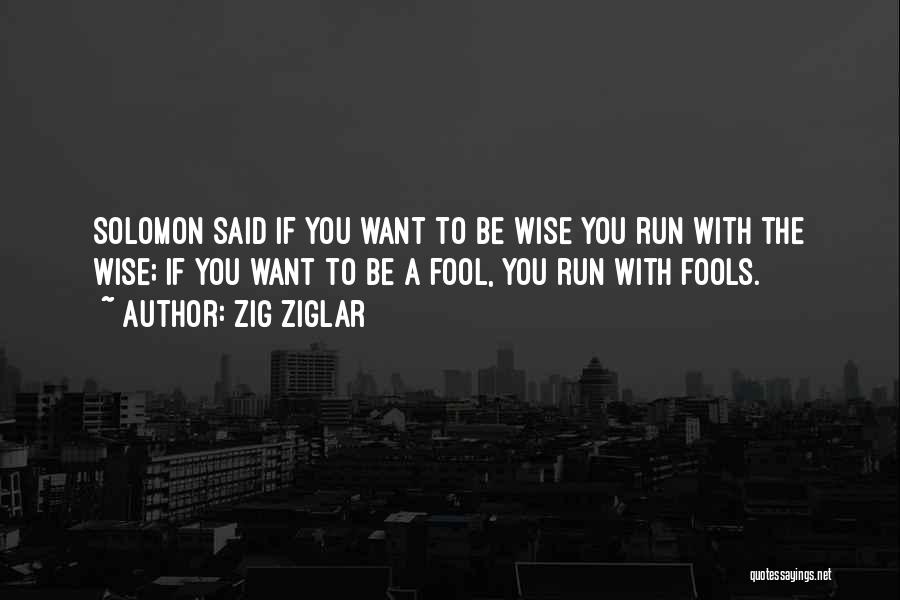 SOLOMON SAID IF YOU WANT TO BE WISE YOU RUN WITH THE WISE; IF YOU WANT TO BE A FOOL, YOU RUN WITH FOOLS.
~ AUTHOR: ZIG ZIGLAR

quotessayings.net